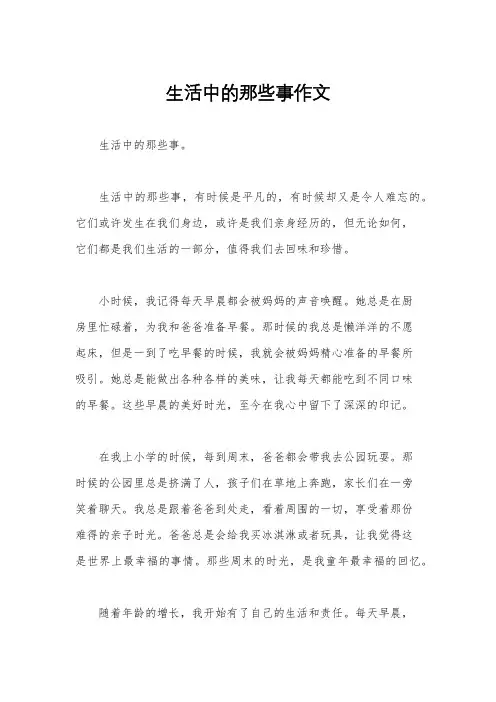 生活中的那些事作文

生活中的那些事。

生活中的那些事，有时候是平凡的，有时候却又是令人难忘的。它们或许发生在我们身边，或许是我们亲身经历的，但无论如何，它们都是我们生活的一部分，值得我们去回味和珍惜。

小时候，我记得每天早晨都会被妈妈的声音唤醒。她总是在厨房里忙碌着，为我和爸爸准备早餐。那时候的我总是懒洋洋的不愿起床，但是一到了吃早餐的时候，我就会被妈妈精心准备的早餐所吸引。她总是能做出各种各样的美味，让我每天都能吃到不同口味的早餐。这些早晨的美好时光，至今在我心中留下了深深的印记。

在我上小学的时候，每到周末，爸爸都会带我去公园玩耍。那时候的公园里总是挤满了人，孩子们在草地上奔跑，家长们在一旁笑着聊天。我总是跟着爸爸到处走，看着周围的一切，享受着那份难得的亲子时光。爸爸总是会给我买冰淇淋或者玩具，让我觉得这是世界上最幸福的事情。那些周末的时光，是我童年最幸福的回忆。

随着年龄的增长，我开始有了自己的生活和责任。每天早晨，